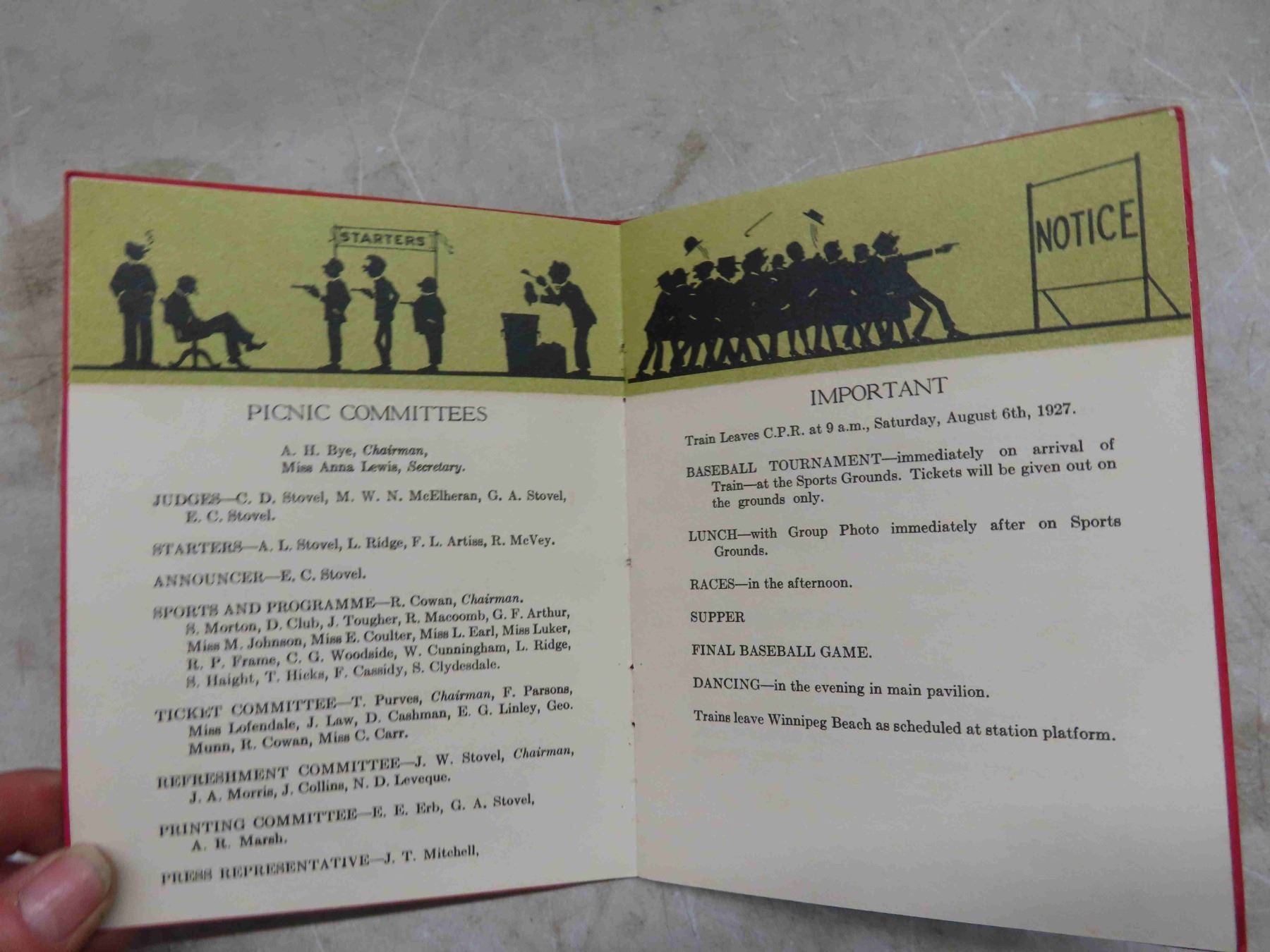 STARTERS

PICNIC COMMITTEES

A. H. Bye, Chairman,
Miss Anna Lewis, Secretary.

JUDGES—C. D. Stovel, M. W. N. McElheran, G. A. Stovel, E. C. Stovel.

STARTERS—A. L. Stovel, L. Ridge, F. L. Artiss, R. McVey.

ANNOUNCER—E. C. Stovel.

SPORTS AND PROGRAMME—R. Cowan, Chairman. S. Morton, D. Club, J. Tougher, R. Macoomb, G. F. Arthur, Miss M. Johnson, Miss E. Coulter, Miss L. Earl, Miss Luker, R. P. Frame, C. G. Woodside, W. Cunningham, L. Ridge, S. Haight, T. Hicks, F. Cassidy, S. Clydesdale.

TICKET COMMITTEE—T. Purves, Chairman, F. Parsons, Miss Lofendale, J. Law, D. Cashman, E. G. Linley, Geo. Munn, R. Cowan, Miss C. Carr.

REFRESHMENT COMMITTEE—J. W. Stovel, Chairman, J. A. Morris, J. Collins, N. D. Leveque.

PRINTING COMMITTEE—E. E. Erb, G. A. Stovel, A. R. Marsh.

PRESS REPRESENTATIVE—J. T. Mitchell,

NOTICE

IMPORTANT

Train Leaves C.P.R. at 9 a.m., Saturday, August 6th, 1927.

BASEBALL TOURNAMENT—immediately on arrival of Train—at the Sports Grounds. Tickets will be given out on the grounds only.

LUNCH—with Group Photo immediately after on Sports Grounds.

RACES—in the afternoon.

SUPPER

FINAL BASEBALL GAME.

DANCING—in the evening in main pavilion.

Trains leave Winnipeg Beach as scheduled at station platform.